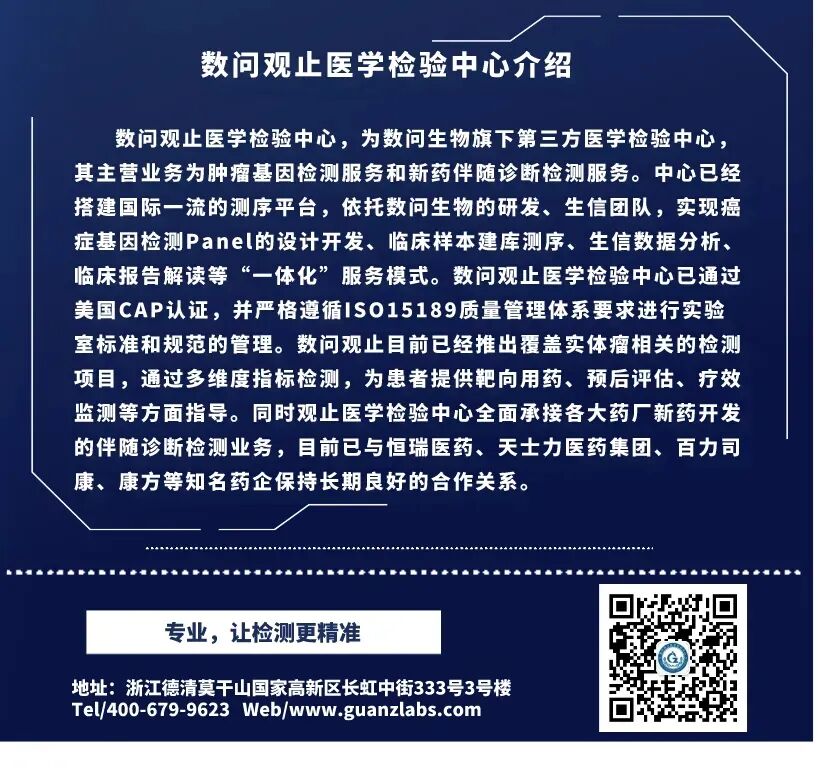 数问观止医学检验中心介绍

数问观止医学检验中心，为数问生物旗下第三方医学检验中心，其主营业务为肿瘤基因检测服务和新药伴随诊断检测服务。中心已经搭建国际一流的测序平台，依托数问生物的研发、生信团队，实现癌症基因检测Panel的设计开发、临床样本建库测序、生信数据分析、临床报告解读等“一体化”服务模式。数问观止医学检验中心已通过美国CAP认证，并严格遵循ISO15189质量管理体系要求进行实验室标准和规范的管理。数问观止目前已经推出覆盖实体瘤相关的检测项目，通过多维度指标检测，为患者提供靶向用药、预后评估、疗效监测等方面指导。同时观止医学检验中心全面承接各大药厂新药开发的伴随诊断检测业务，目前已与恒瑞医药、天士力医药集团、百力司康、康方等知名药企保持长期良好的合作关系。

专业，让检测更精准

地址：浙江德清莫干山国家高新区长虹中街333号3号楼
Tel/400-679-9623 Web/www.guanzlabs.com